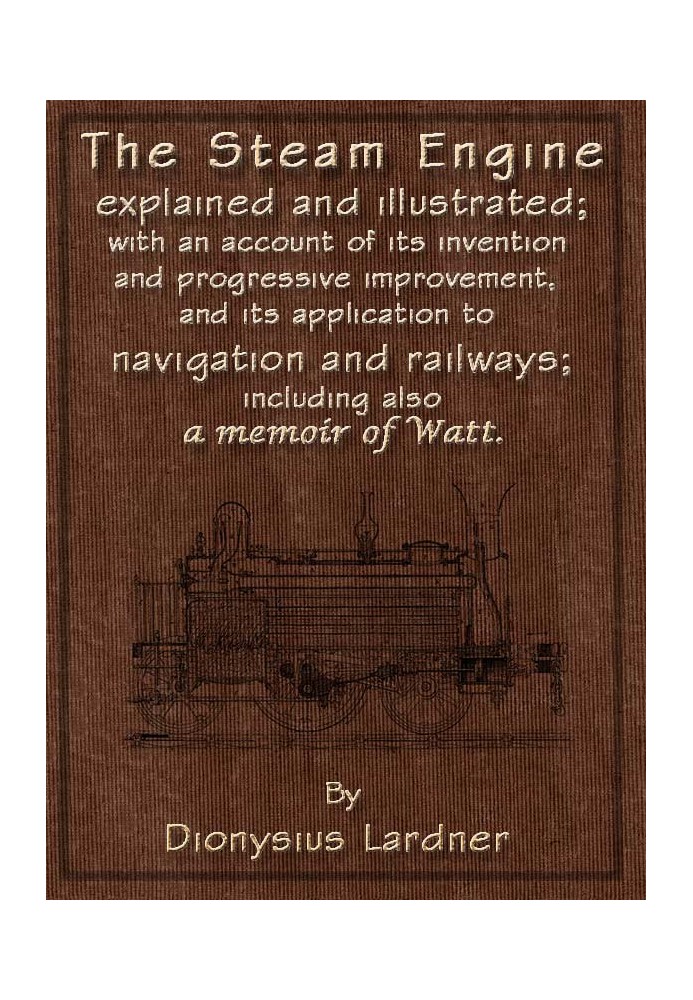 The Steam Engine
explained and illustrated;
with an account of its invention and progressive improvement, and its application to
navigation and railways;
including also
a memoir of Watt.

By
Dionysius Lardner